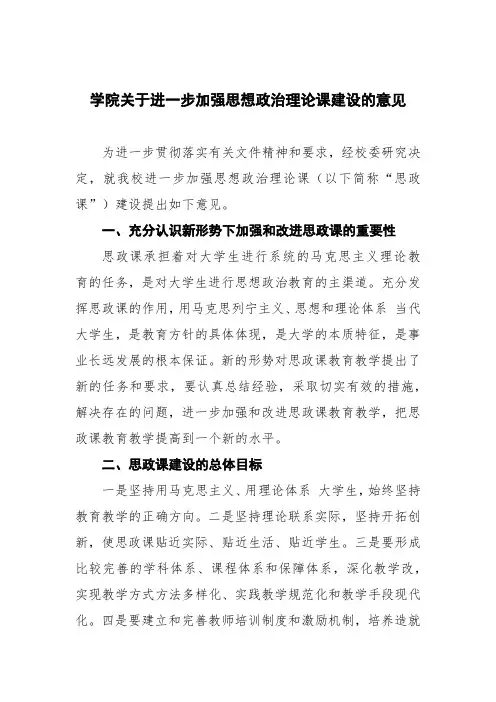 学院关于进一步加强思想政治理论课建设的意见

为进一步贯彻落实有关文件精神和要求，经校委研究决定，就我校进一步加强思想政治理论课（以下简称“思政课”）建设提出如下意见。

一、充分认识新形势下加强和改进思政课的重要性

思政课承担着对大学生进行系统的马克思主义理论教育的任务，是对大学生进行思想政治教育的主渠道。充分发挥思政课的作用，用马克思列宁主义、思想和理论体系 当代大学生，是教育方针的具体体现，是大学的本质特征，是事业长远发展的根本保证。新的形势对思政课教育教学提出了新的任务和要求，要认真总结经验，采取切实有效的措施，解决存在的问题，进一步加强和改进思政课教育教学，把思政课教育教学提高到一个新的水平。

二、思政课建设的总体目标

一是坚持用马克思主义、用理论体系 大学生，始终坚持教育教学的正确方向。二是坚持理论联系实际，坚持开拓创新，使思政课贴近实际、贴近生活、贴近学生。三是要形成比较完善的学科体系、课程体系和保障体系，深化教学改，实现教学方式方法多样化、实践教学规范化和教学手段现代化。四是要建立和完善教师培训制度和激励机制，培养造就